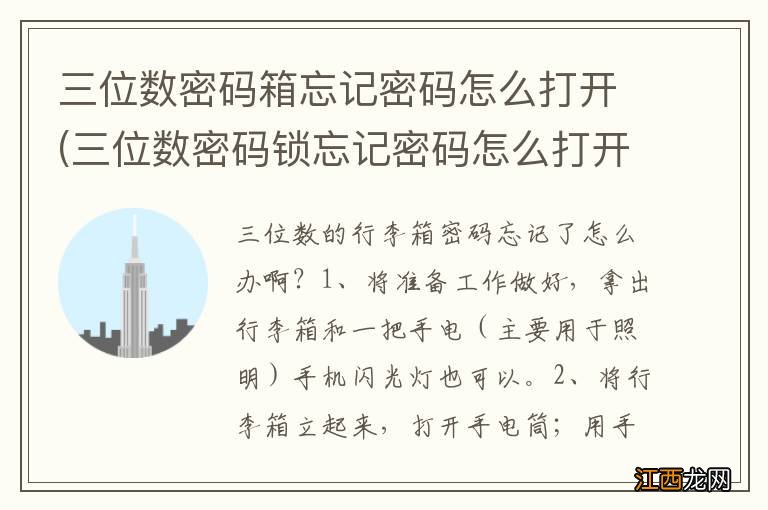 三位数密码箱忘记密码怎么打开(三位数密码锁忘记密码怎么打开

三位数的行李箱密码忘记了怎么办啊？1、将准备工作做好，拿出行李箱和一把手电（主要用于照明）手机闪光灯也可以。2、将行李箱立起来，打开手电筒；用手

江西龙网